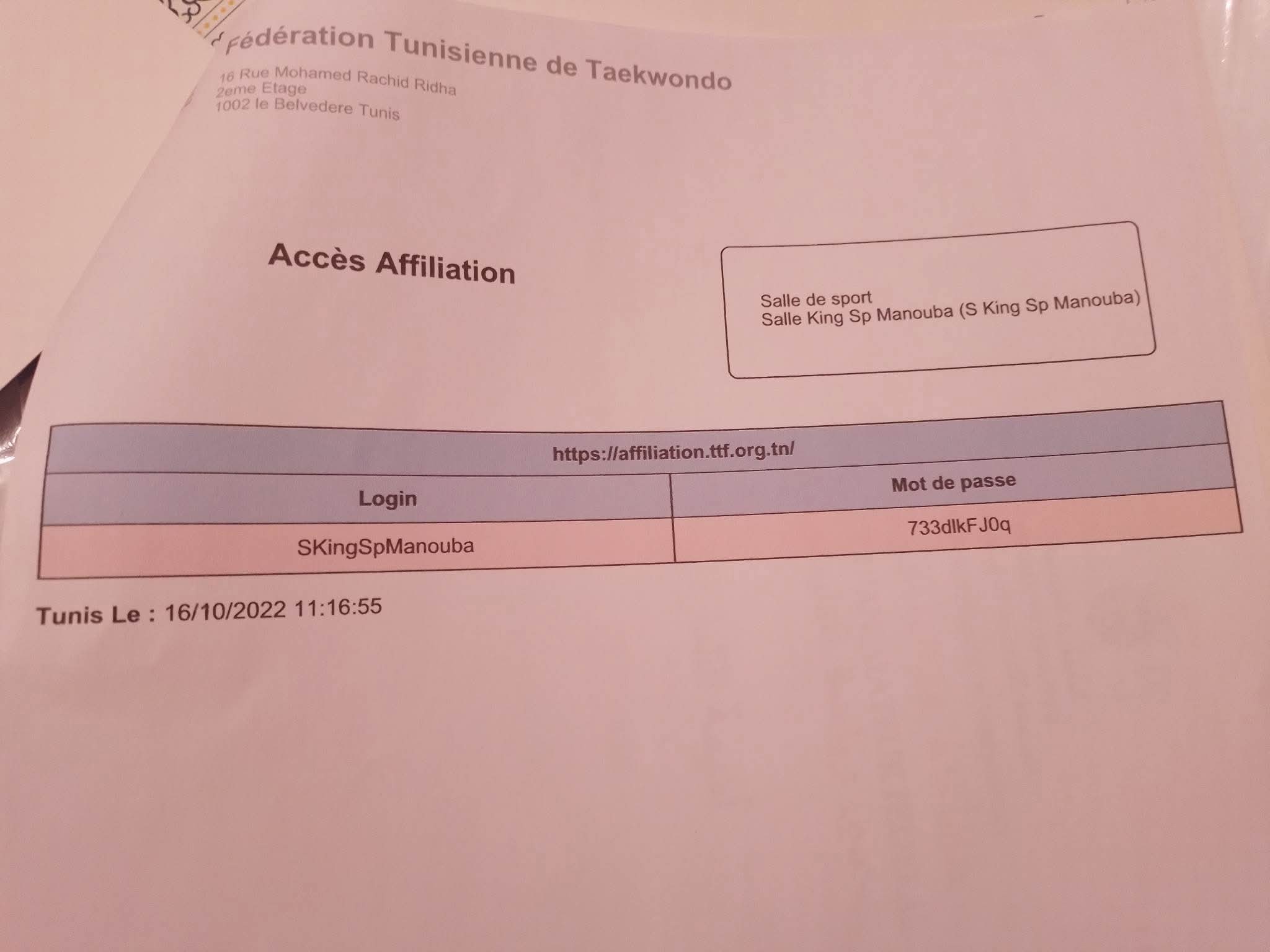 Fédération Tunisienne de Taekwondo
16 Rue Mohamed Rachid Ridha
2eme Etage
1002 le Belvedere Tunis

Accès Affiliation

Salle de sport
Salle King Sp Manouba (S King Sp Manouba)

| https://affiliation.ttf.org.tn/ | |
|---|---|
| Login | Mot de passe |
| SKingSpManouba | 733dlkFJ0q |

Tunis Le : 16/10/2022 11:16:55